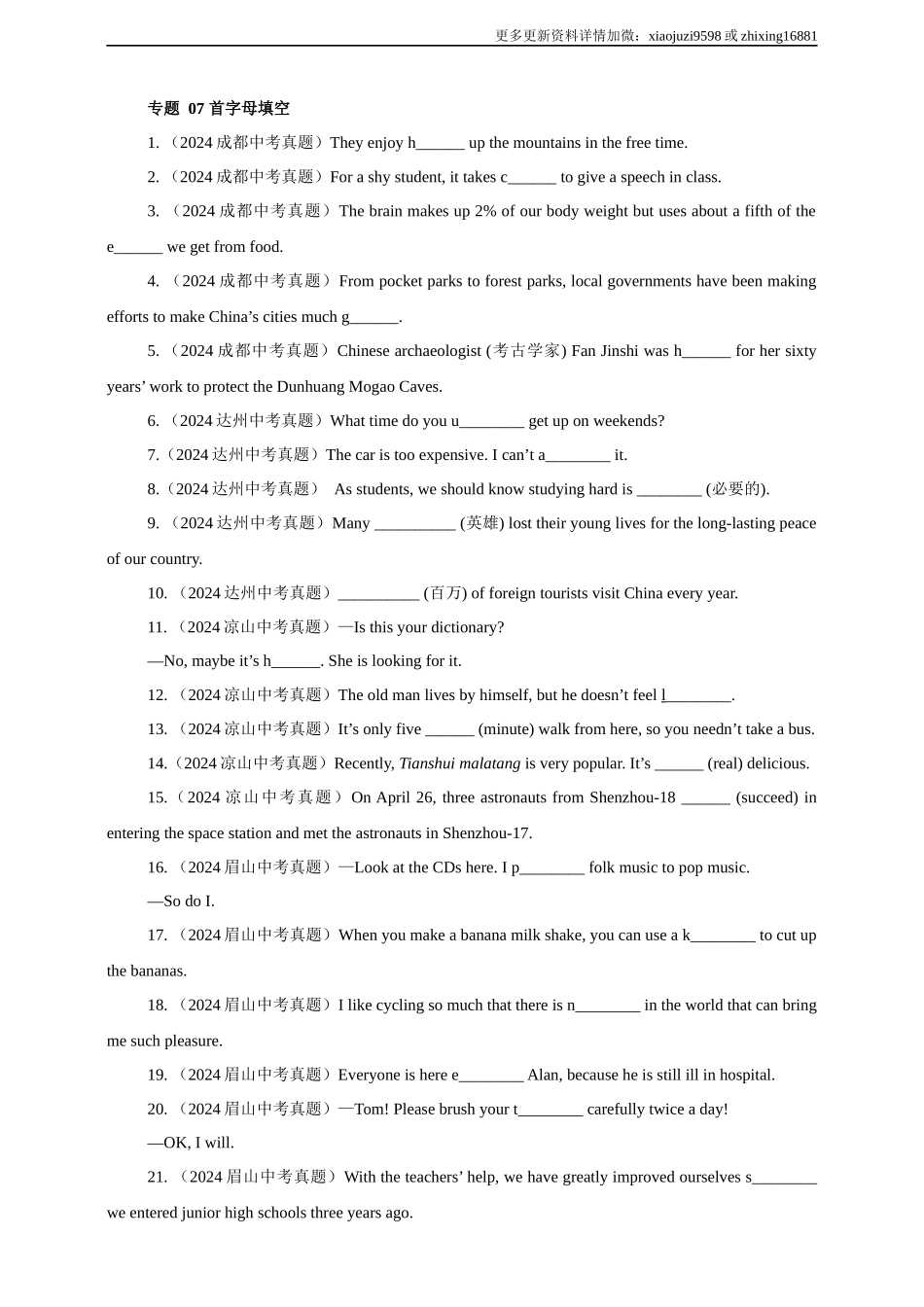 更多更新资料详情加微：xiaojuzi9598 或 zhixing16881

专题 07 首字母填空

1. （2024 成都中考真题）They enjoy h______ up the mountains in the free time.

2. （2024 成都中考真题）For a shy student, it takes c______ to give a speech in class.

3. （2024 成都中考真题）The brain makes up 2% of our body weight but uses about a fifth of the e______ we get from food.

4. （2024 成都中考真题）From pocket parks to forest parks, local governments have been making efforts to make China’s cities much g______.

5. （2024 成都中考真题）Chinese archaeologist (考古学家) Fan Jinshi was h______ for her sixty years’ work to protect the Dunhuang Mogao Caves.

6. （2024 达州中考真题）What time do you u________ get up on weekends?

7.（2024 达州中考真题）The car is too expensive. I can’t a________ it.

8.（2024 达州中考真题） As students, we should know studying hard is ________ (必要的).

9. （2024 达州中考真题）Many __________ (英雄) lost their young lives for the long-lasting peace of our country.

10. （2024 达州中考真题）__________ (百万) of foreign tourists visit China every year.

11. （2024 凉山中考真题）—Is this your dictionary?

—No, maybe it’s h______. She is looking for it.

12. （2024 凉山中考真题）The old man lives by himself, but he doesn’t feel l________.

13. （2024 凉山中考真题）It’s only five ______ (minute) walk from here, so you needn’t take a bus.

14.（2024 凉山中考真题）Recently, Tianshui malatang is very popular. It’s ______ (real) delicious.

15.（2024 凉山中考真题）On April 26, three astronauts from Shenzhou-18 ______ (succeed) in entering the space station and met the astronauts in Shenzhou-17.

16. （2024 眉山中考真题）—Look at the CDs here. I p________ folk music to pop music.

—So do I.

17. （2024 眉山中考真题）When you make a banana milk shake, you can use a k________ to cut up the bananas.

18. （2024 眉山中考真题）I like cycling so much that there is n________ in the world that can bring me such pleasure.

19. （2024 眉山中考真题）Everyone is here e________ Alan, because he is still ill in hospital.

20. （2024 眉山中考真题）—Tom! Please brush your t________ carefully twice a day!

—OK, I will.

21. （2024 眉山中考真题）With the teachers’ help, we have greatly improved ourselves s________ we entered junior high schools three years ago.